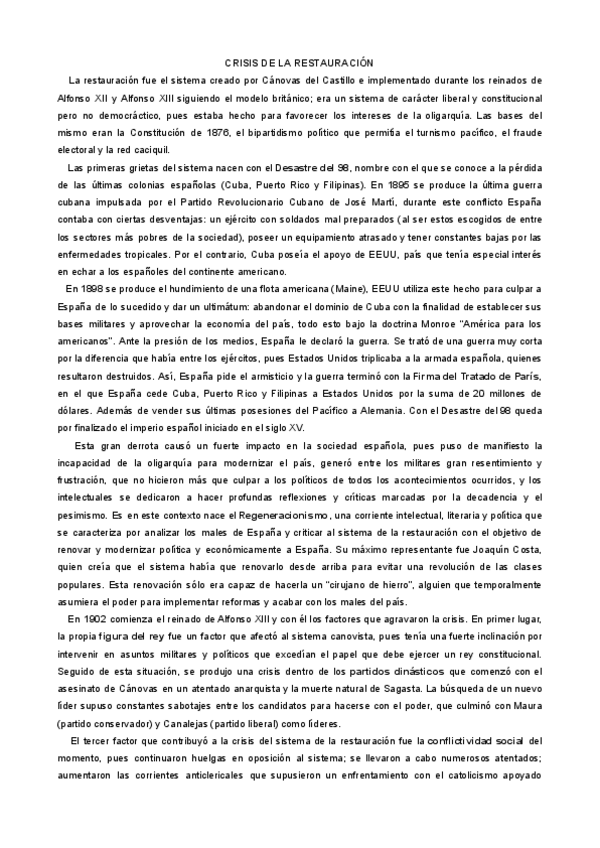 CRISIS DE LA RESTAURACIÓN

La restauración fue el sistema creado por Cánovas del Castillo e implementado durante los reinados de Alfonso XII y Alfonso XIII siguiendo el modelo británico; era un sistema de carácter liberal y constitucional pero no democráctico, pues estaba hecho para favorecer los intereses de la oligarquía. Las bases del mismo eran la Constitución de 1876, el bipartidismo político que permitía el turnismo pacífico, el fraude electoral y la red caciquil.

Las primeras grietas del sistema nacen con el Desastre del 98, nombre con el que se conoce a la pérdida de las últimas colonias españolas (Cuba, Puerto Rico y Filipinas). En 1895 se produce la última guerra cubana impulsada por el Partido Revolucionario Cubano de José Martí, durante este conflicto España contaba con ciertas desventajas: un ejército con soldados mal preparados (al ser estos escogidos de entre los sectores más pobres de la sociedad), poseer un equipamiento atrasado y tener constantes bajas por las enfermedades tropicales. Por el contrario, Cuba poseía el apoyo de EEUU, país que tenía especial interés en echar a los españoles del continente americano.

En 1898 se produce el hundimiento de una flota americana (Maine), EEUU utiliza este hecho para culpar a España de lo sucedido y dar un ultimátum: abandonar el dominio de Cuba con la finalidad de establecer sus bases militares y aprovechar la economía del país, todo esto bajo la doctrina Monroe "América para los americanos". Ante la presión de los medios, España le declaró la guerra. Se trató de una guerra muy corta por la diferencia que había entre los ejércitos, pues Estados Unidos triplicaba a la armada española, quienes resultaron destruidos. Así, España pide el armisticio y la guerra terminó con la Firma del Tratado de París, en el que España cede Cuba, Puerto Rico y Filipinas a Estados Unidos por la suma de 20 millones de dólares. Además de vender sus últimas posesiones del Pacífico a Alemania. Con el Desastre del 98 queda por finalizado el imperio español iniciado en el siglo XV.

Esta gran derrota causó un fuerte impacto en la sociedad española, pues puso de manifiesto la incapacidad de la oligarquía para modernizar el país, generó entre los militares gran resentimiento y frustración, que no hicieron más que culpar a los políticos de todos los acontecimientos ocurridos, y los intelectuales se dedicaron a hacer profundas reflexiones y críticas marcadas por la decadencia y el pesimismo. Es en este contexto nace el Regeneracionismo, una corriente intelectual, literaria y política que se caracteriza por analizar los males de España y criticar al sistema de la restauración con el objetivo de renovar y modernizar política y económicamente a España. Su máximo representante fue Joaquín Costa, quien creía que el sistema había que renovarlo desde arriba para evitar una revolución de las clases populares. Esta renovación sólo era capaz de hacerla un "cirujano de hierro", alguien que temporalmente asumiera el poder para implementar reformas y acabar con los males del país.

En 1902 comienza el reinado de Alfonso XIII y con él los factores que agravaron la crisis. En primer lugar, la propia figura del rey fue un factor que afectó al sistema canovista, pues tenía una fuerte inclinación por intervenir en asuntos militares y políticos que excedían el papel que debe ejercer un rey constitucional. Seguido de esta situación, se produjo una crisis dentro de los partidos dinásticos que comenzó con el asesinato de Cánovas en un atentado anarquista y la muerte natural de Sagasta. La búsqueda de un nuevo líder supuso constantes sabotajes entre los candidatos para hacerse con el poder, que culminó con Maura (partido conservador) y Canalejas (partido liberal) como líderes.

El tercer factor que contribuyó a la crisis del sistema de la restauración fue la conflictividad social del momento, pues continuaron huelgas en oposición al sistema; se llevaron a cabo numerosos atentados; aumentaron las corrientes anticlericales que supusieron un enfrentamiento con el catolicismo apoyado